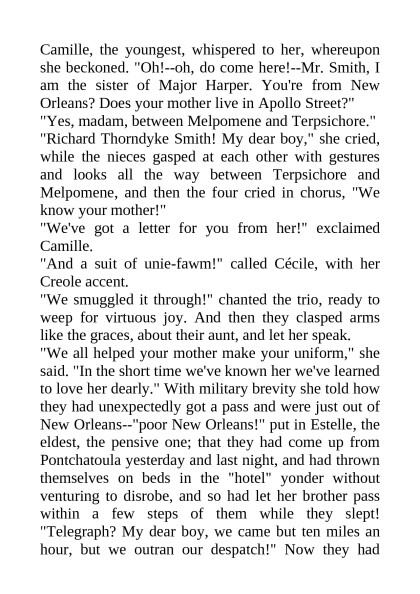 Camille, the youngest, whispered to her, whereupon she beckoned. "Oh!--oh, do come here!--Mr. Smith, I am the sister of Major Harper. You're from New Orleans? Does your mother live in Apollo Street?"
"Yes, madam, between Melpomene and Terpsichore."
"Richard Thorndyke Smith! My dear boy," she cried, while the nieces gasped at each other with gestures and looks all the way between Terpsichore and Melpomene, and then the four cried in chorus, "We know your mother!"
"We've got a letter for you from her!" exclaimed Camille.
"And a suit of unie-fawm!" called Cécile, with her Creole accent.
"We smuggled it through!" chanted the trio, ready to weep for virtuous joy. And then they clasped arms like the graces, about their aunt, and let her speak.
"We all helped your mother make your uniform," she said. "In the short time we've known her we've learned to love her dearly." With military brevity she told how they had unexpectedly got a pass and were just out of New Orleans--"poor New Orleans!" put in Estelle, the eldest, the pensive one; that they had come up from Pontchatoula yesterday and last night, and had thrown themselves on beds in the "hotel" yonder without venturing to disrobe, and so had let her brother pass within a few steps of them while they slept! "Telegraph? My dear boy, we came but ten miles an hour, but we outran our despatch!" Now they had